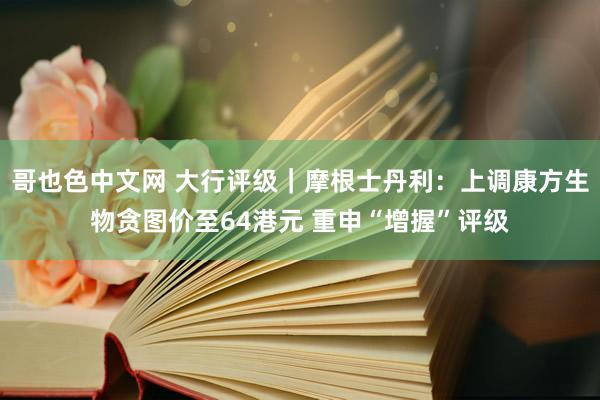 哥也色中文网 大行评级｜摩根士丹利：上调康方生物贪图价至64港元 重申“增握”评级